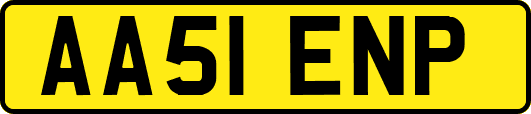 AA51 ENP